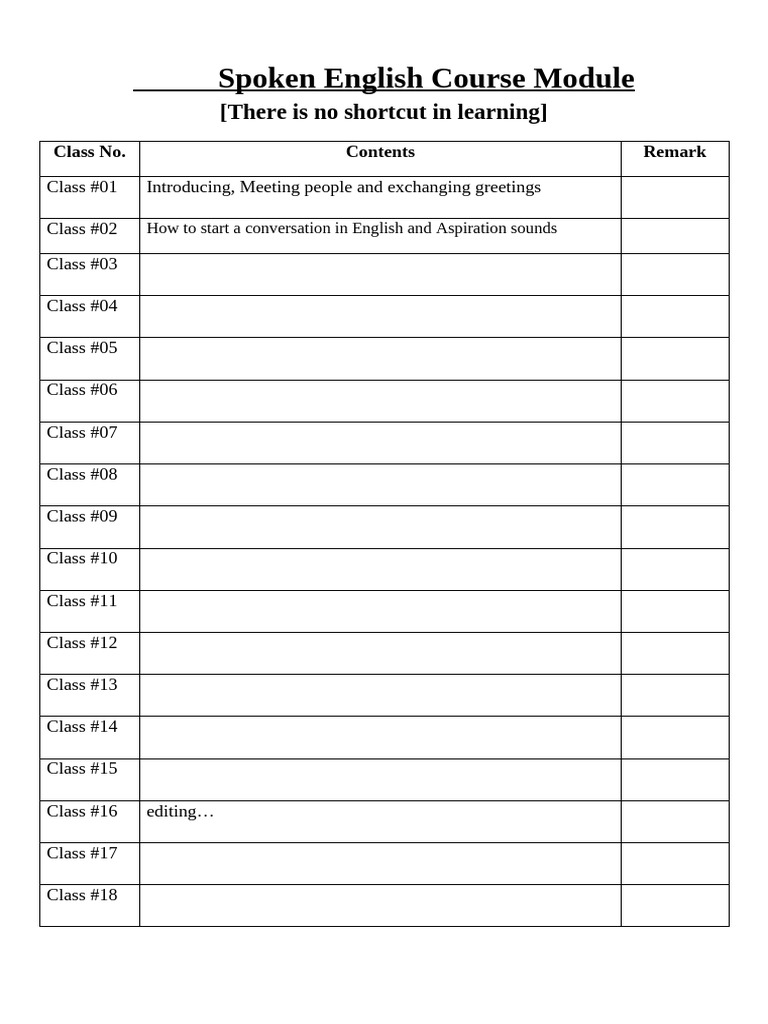 Spoken English Course Module
[There is no shortcut in learning]

| Class No. | Contents | Remark |
|---|---|---|
| Class #01 | Introducing, Meeting people and exchanging greetings | |
| Class #02 | How to start a conversation in English and Aspiration sounds | |
| Class #03 | | |
| Class #04 | | |
| Class #05 | | |
| Class #06 | | |
| Class #07 | | |
| Class #08 | | |
| Class #09 | | |
| Class #10 | | |
| Class #11 | | |
| Class #12 | | |
| Class #13 | | |
| Class #14 | | |
| Class #15 | | |
| Class #16 | editing… | |
| Class #17 | | |
| Class #18 | | |